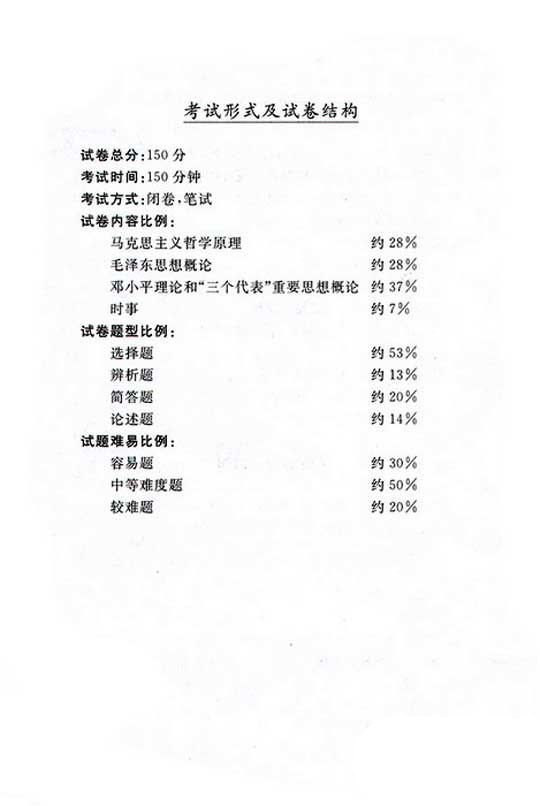 考试形式及试卷结构

试卷总分:150分
考试时间:150分钟
考试方式:闭卷,笔试
试卷内容比例:
马克思主义哲学原理 约28%
毛泽东思想概论 约28%
邓小平理论和“三个代表”重要思想概论 约37%
时事 约7%
试卷题型比例:
选择题 约53%
辨析题 约13%
简答题 约20%
论述题 约14%
试题难易比例:
容易题 约30%
中等难度题 约50%
较难题 约20%